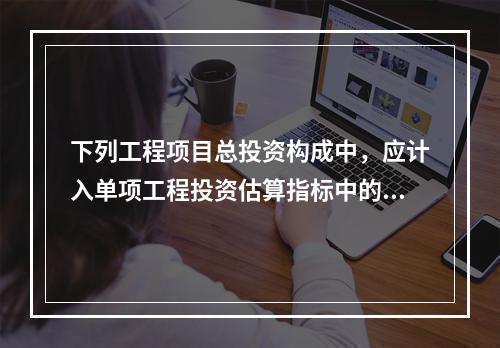 下列工程项目总投资构成中，应计入单项工程投资估算指标中的...